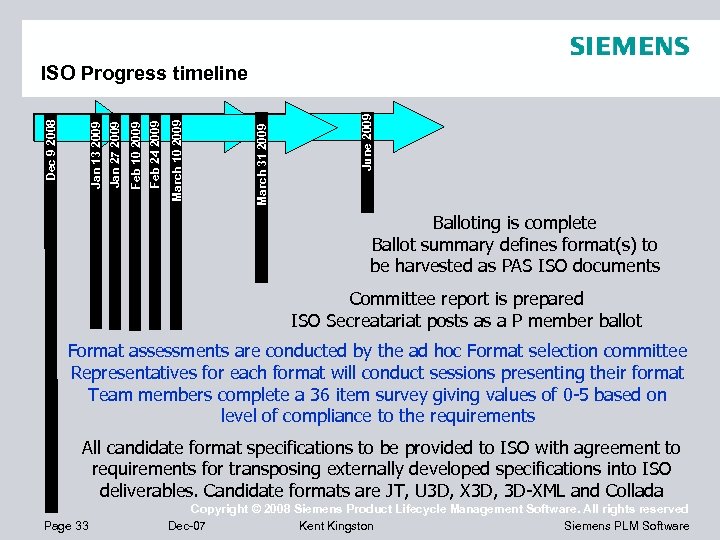 SIEMENS

ISO Progress timeline

Dec 9 2008
Jan 13 2009
Jan 27 2009
Feb 10 2009
Feb 24 2009
March 10 2009
March 31 2009
June 2009

Balloting is complete
Ballot summary defines format(s) to be harvested as PAS ISO documents

Committee report is prepared
ISO Secreatariat posts as a P member ballot

Format assessments are conducted by the ad hoc Format selection committee
Representatives for each format will conduct sessions presenting their format
Team members complete a 36 item survey giving values of 0-5 based on level of compliance to the requirements

All candidate format specifications to be provided to ISO with agreement to requirements for transposing externally developed specifications into ISO deliverables. Candidate formats are JT, U3D, X3D, 3D-XML and Collada

Copyright © 2008 Siemens Product Lifecycle Management Software. All rights reserved

Page 33 Dec-07 Kent Kingston Siemens PLM Software